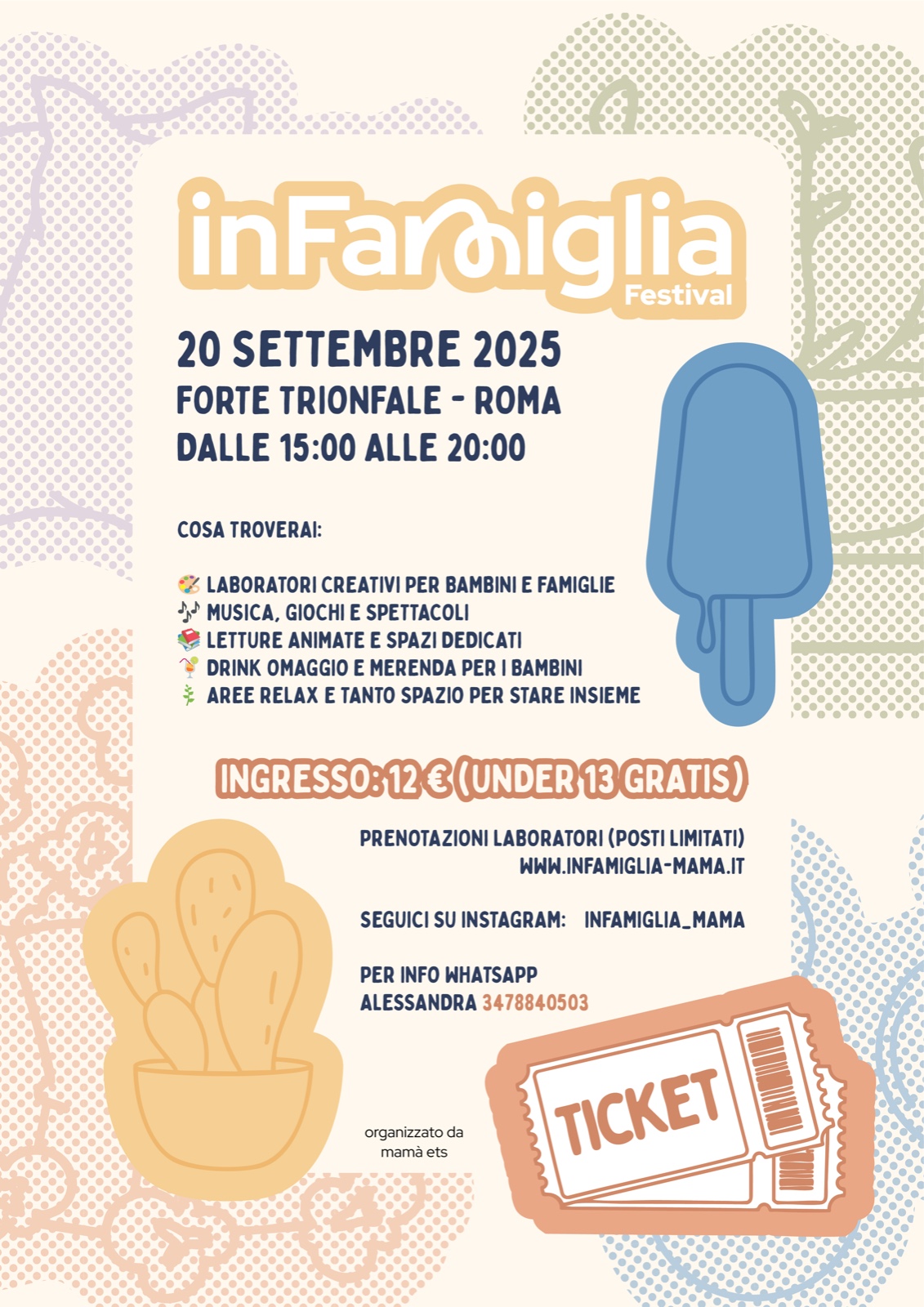 inFamiglia
Festival

20 SETTEMBRE 2025
FORTE TRIONFALE - ROMA
DALLE 15:00 ALLE 20:00

COSA TROVERAI:

🎨 LABORATORI CREATIVI PER BAMBINI E FAMIGLIE
🎶 MUSICA, GIOCHI E SPETTACOLI
📚 LETTURE ANIMATE E SPAZI DEDICATI
🍹 DRINK OMAGGIO E MERENDA PER I BAMBINI
🌿 AREE RELAX E TANTO SPAZIO PER STARE INSIEME

INGRESSO: 12 € (UNDER 13 GRATIS)

PRENOTAZIONI LABORATORI (POSTI LIMITATI)
WWW.INFAMIGLIA-MAMA.IT

SEGUICI SU INSTAGRAM: INFAMIGLIA_MAMA

PER INFO WHATSAPP
ALESSANDRA 3478840503

organizzato da
mamà ets

TICKET